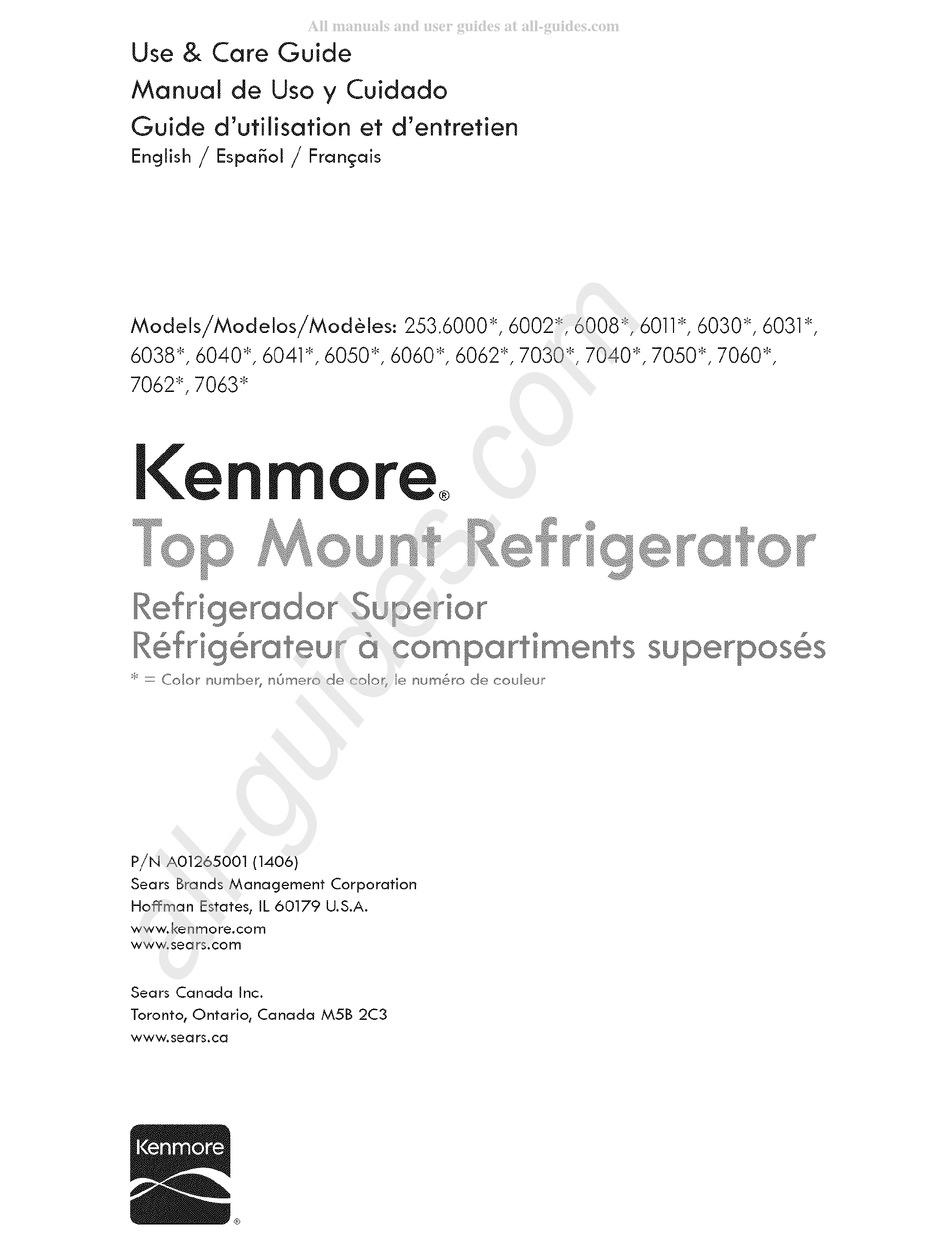 All manuals and user guides at all-guides.com

Use & Care Guide
Manual de Uso y Cuidado
Guide d'utilisation et d'entretien
English / Español / Français

Models/Modelos/Modèles: 253.6000*, 6002*, 6008*, 6011*, 6030*, 6031*, 6038*, 6040*, 6041*, 6050*, 6060*, 6062*, 7030*, 7040*, 7050*, 7060*, 7062*, 7063*

Kenmore®
Top Mount Refrigerator
Refrigerador Superior
Réfrigérateur à compartiments superposés
* = Color number, número de color, le numéro de couleur

all-guides.com

P/N A01265001 (1406)
Sears Brands Management Corporation
Hoffman Estates, IL 60179 U.S.A.
www.kenmore.com
www.sears.com

Sears Canada Inc.
Toronto, Ontario, Canada M5B 2C3
www.sears.ca

Kenmore®